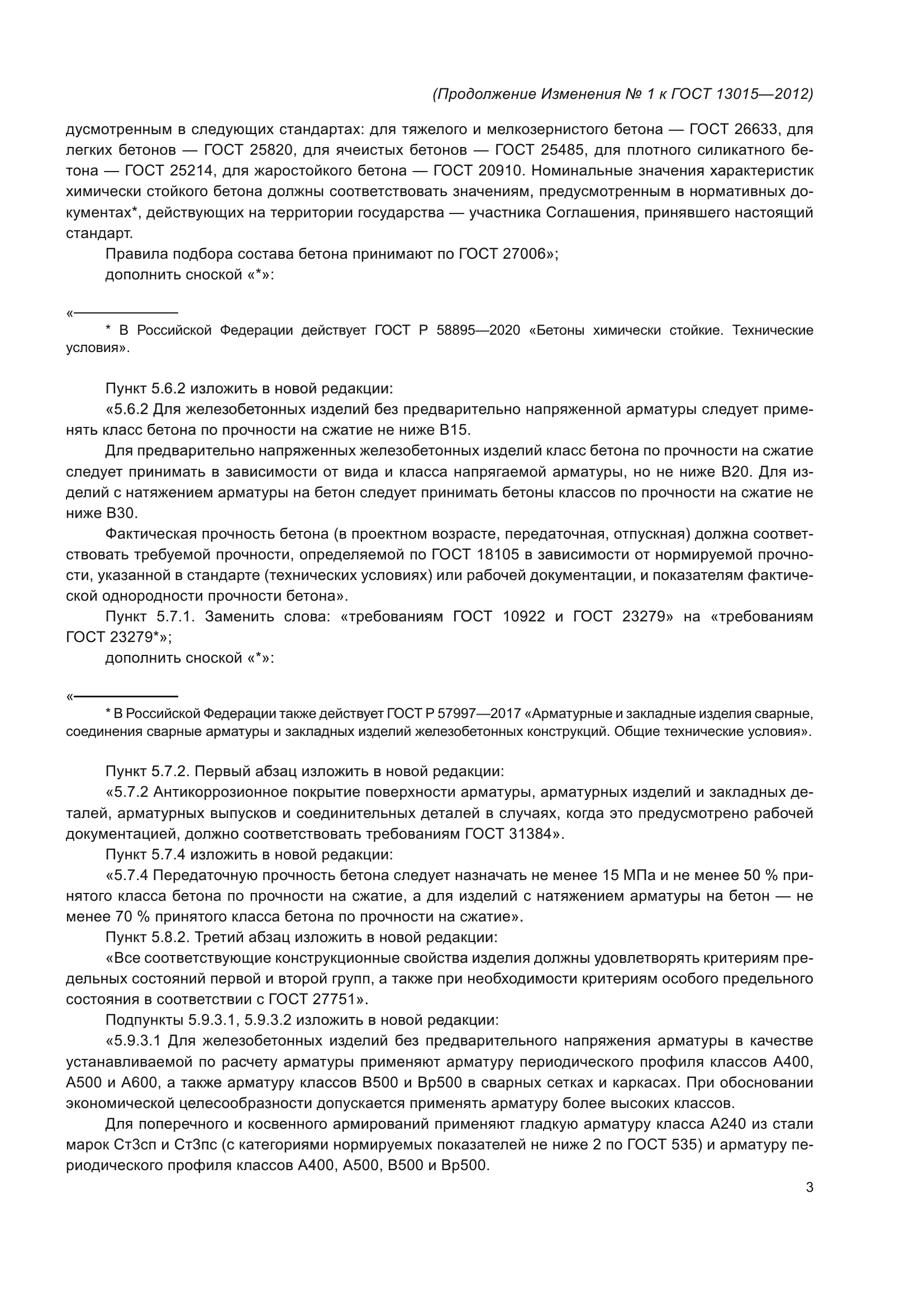 (Продолжение Изменения № 1 к ГОСТ 13015—2012)

дусмотренным в следующих стандартах: для тяжелого и мелкозернистого бетона — ГОСТ 26633, для легких бетонов — ГОСТ 25820, для ячеистых бетонов — ГОСТ 25485, для плотного силикатного бетона — ГОСТ 25214, для жаростойкого бетона — ГОСТ 20910. Номинальные значения характеристик химически стойкого бетона должны соответствовать значениям, предусмотренным в нормативных документах*, действующих на территории государства — участника Соглашения, принявшего настоящий стандарт.

Правила подбора состава бетона принимают по ГОСТ 27006»;

дополнить сноской «*»:

«

* В Российской Федерации действует ГОСТ Р 58895—2020 «Бетоны химически стойкие. Технические условия».

Пункт 5.6.2 изложить в новой редакции:

«5.6.2 Для железобетонных изделий без предварительно напряженной арматуры следует применять класс бетона по прочности на сжатие не ниже В15.

Для предварительно напряженных железобетонных изделий класс бетона по прочности на сжатие следует принимать в зависимости от вида и класса напрягаемой арматуры, но не ниже В20. Для изделий с натяжением арматуры на бетон следует принимать бетоны классов по прочности на сжатие не ниже В30.

Фактическая прочность бетона (в проектном возрасте, передаточная, отпускная) должна соответствовать требуемой прочности, определяемой по ГОСТ 18105 в зависимости от нормируемой прочности, указанной в стандарте (технических условиях) или рабочей документации, и показателям фактической однородности прочности бетона».

Пункт 5.7.1. Заменить слова: «требованиям ГОСТ 10922 и ГОСТ 23279» на «требованиям ГОСТ 23279*»;

дополнить сноской «*»:

«

* В Российской Федерации также действует ГОСТ Р 57997—2017 «Арматурные и закладные изделия сварные, соединения сварные арматуры и закладных изделий железобетонных конструкций. Общие технические условия».

Пункт 5.7.2. Первый абзац изложить в новой редакции:

«5.7.2 Антикоррозионное покрытие поверхности арматуры, арматурных изделий и закладных деталей, арматурных выпусков и соединительных деталей в случаях, когда это предусмотрено рабочей документацией, должно соответствовать требованиям ГОСТ 31384».

Пункт 5.7.4 изложить в новой редакции:

«5.7.4 Передаточную прочность бетона следует назначать не менее 15 МПа и не менее 50 % принятого класса бетона по прочности на сжатие, а для изделий с натяжением арматуры на бетон — не менее 70 % принятого класса бетона по прочности на сжатие».

Пункт 5.8.2. Третий абзац изложить в новой редакции:

«Все соответствующие конструкционные свойства изделия должны удовлетворять критериям предельных состояний первой и второй групп, а также при необходимости критериям особого предельного состояния в соответствии с ГОСТ 27751».

Подпункты 5.9.3.1, 5.9.3.2 изложить в новой редакции:

«5.9.3.1 Для железобетонных изделий без предварительного напряжения арматуры в качестве устанавливаемой по расчету арматуры применяют арматуру периодического профиля классов А400, А500 и А600, а также арматуру классов В500 и Вр500 в сварных сетках и каркасах. При обосновании экономической целесообразности допускается применять арматуру более высоких классов.

Для поперечного и косвенного армирований применяют гладкую арматуру класса А240 из стали марок Ст3сп и Ст3пс (с категориями нормируемых показателей не ниже 2 по ГОСТ 535) и арматуру периодического профиля классов А400, А500, В500 и Вр500.

3